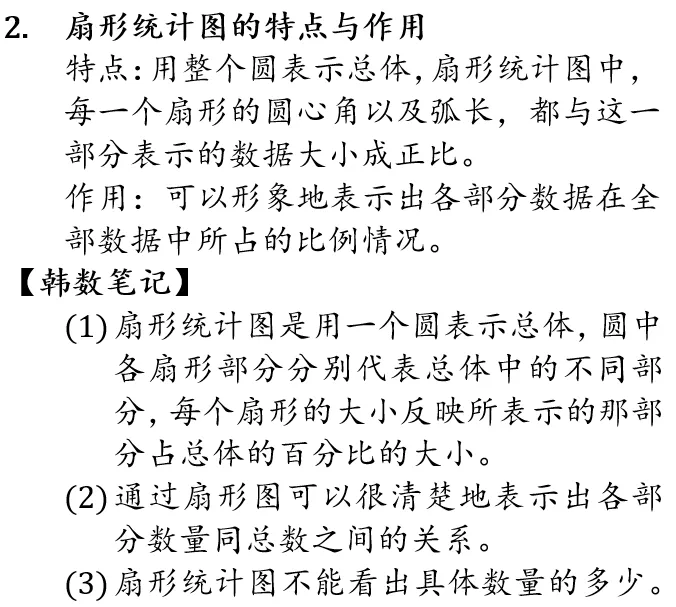 2. 扇形统计图的特点与作用

特点：用整个圆表示总体，扇形统计图中，每一个扇形的圆心角以及弧长，都与这一部分表示的数据大小成正比。

作用：可以形象地表示出各部分数据在全部数据中所占的比例情况。

【韩数笔记】

(1) 扇形统计图是用一个圆表示总体，圆中各扇形部分分别代表总体中的不同部分，每个扇形的大小反映所表示的那部分占总体的百分比的大小。

(2) 通过扇形图可以很清楚地表示出各部分数量同总数之间的关系。

(3) 扇形统计图不能看出具体数量的多少。